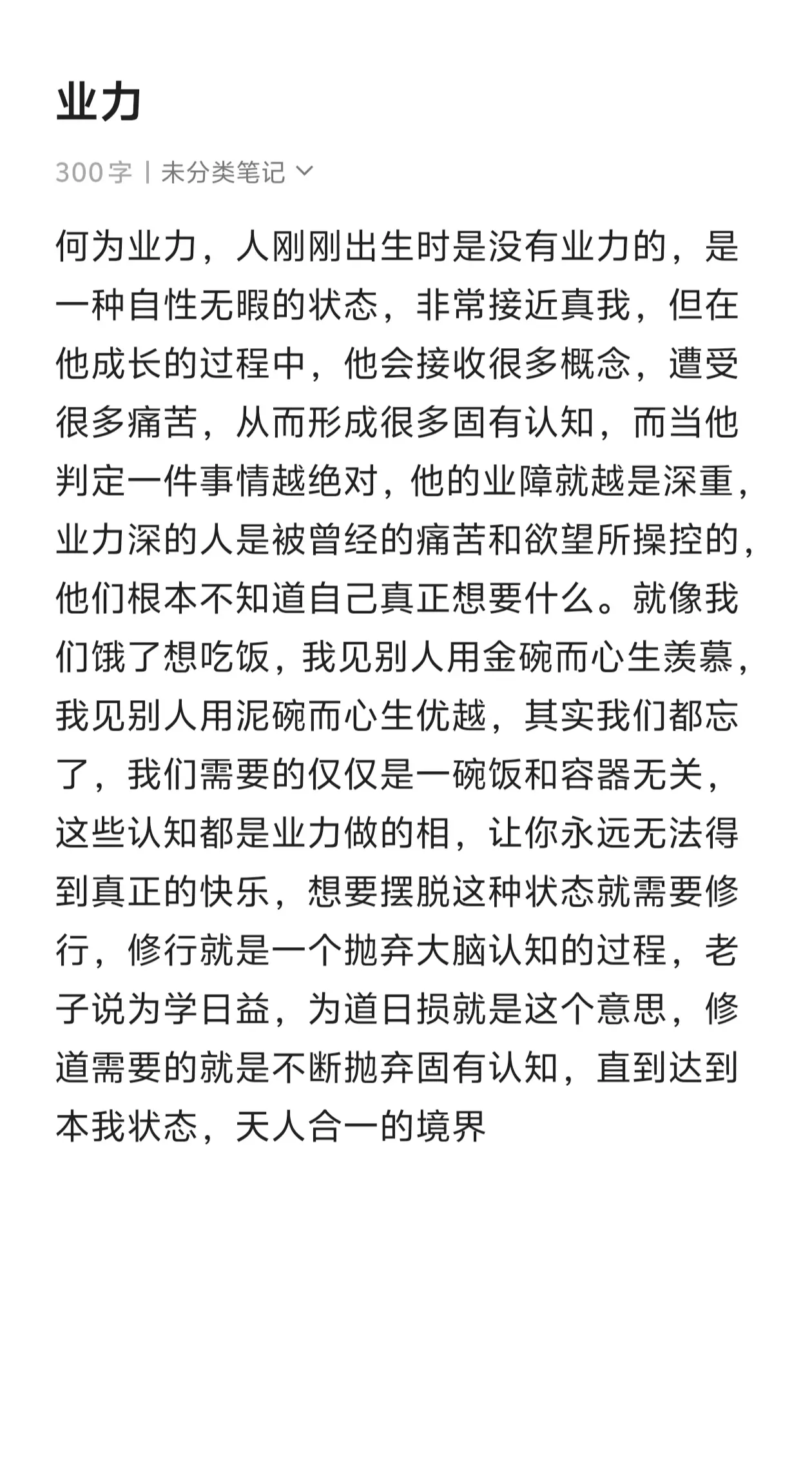 业力

300字 | 未分类笔记

何为业力，人刚刚出生时是没有业力的，是一种自性无暇的状态，非常接近真我，但在他成长的过程中，他会接收很多概念，遭受很多痛苦，从而形成很多固有认知，而当他判定一件事情越绝对，他的业障就越是深重，业力深的人是被曾经的痛苦和欲望所操控的，他们根本不知道自己真正想要什么。就像我们饿了想吃饭，我见别人用金碗而心生羡慕，我见别人用泥碗而心生优越，其实我们都忘了，我们需要的仅仅是一碗饭和容器无关，这些认知都是业力做的相，让你永远无法得到真正的快乐，想要摆脱这种状态就需要修行，修行就是一个抛弃大脑认知的过程，老子说为学日益，为道日损就是这个意思，修道需要的就是不断抛弃固有认知，直到达到本我状态，天人合一的境界